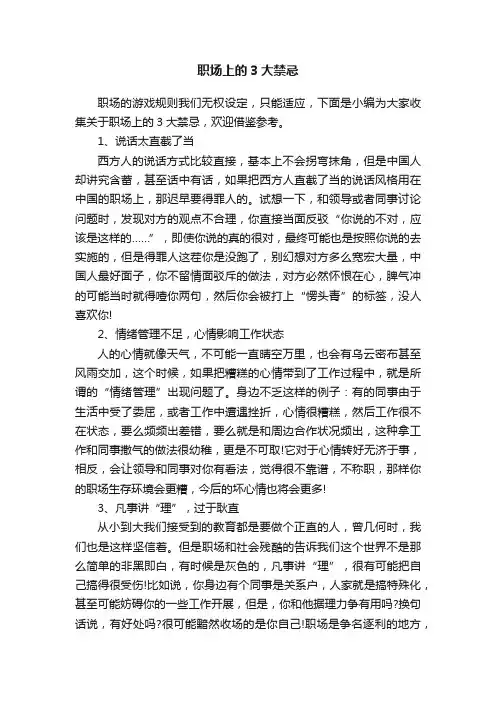 职场上的 3 大禁忌

职场的游戏规则我们无权设定，只能适应，下面是小编为大家收集关于职场上的 3 大禁忌，欢迎借鉴参考。

1、说话太直截了当

西方人的说话方式比较直接，基本上不会拐弯抹角，但是中国人却讲究含蓄，甚至话中有话，如果把西方人直截了当的说话风格用在中国的职场上，那迟早要得罪人的。试想一下，和领导或者同事讨论问题时，发现对方的观点不合理，你直接当面反驳“你说的不对，应该是这样的……”，即使你说的真的很对，最终可能也是按照你说的去实施的，但是得罪人这茬你是没跑了，别幻想对方多么宽宏大量，中国人最好面子，你不留情面驳斥的做法，对方必然怀恨在心，脾气冲的可能当时就得噎你两句，然后你会被打上“愣头青”的标签，没人喜欢你!

2、情绪管理不足，心情影响工作状态

人的心情就像天气，不可能一直晴空万里，也会有乌云密布甚至风雨交加，这个时候，如果把糟糕的心情带到了工作过程中，就是所谓的“情绪管理”出现问题了。身边不乏这样的例子：有的同事由于生活中受了委屈，或者工作中遭遇挫折，心情很糟糕，然后工作很不在状态，要么频频出差错，要么就是和周边合作状况频出，这种拿工作和同事撒气的做法很幼稚，更是不可取!它对于心情转好无济于事，相反，会让领导和同事对你有看法，觉得很不靠谱，不称职，那样你的职场生存环境会更糟，今后的坏心情也将会更多!

3、凡事讲“理”，过于耿直

从小到大我们接受到的教育都是要做个正直的人，曾几何时，我们也是这样坚信着。但是职场和社会残酷的告诉我们这个世界不是那么简单的非黑即白，有时候是灰色的，凡事讲“理”，很有可能把自己搞得很受伤!比如说，你身边有个同事是关系户，人家就是搞特殊化，甚至可能妨碍你的一些工作开展，但是，你和他据理力争有用吗?换句话说，有好处吗?很可能黯然收场的是你自己!职场是争名逐利的地方，